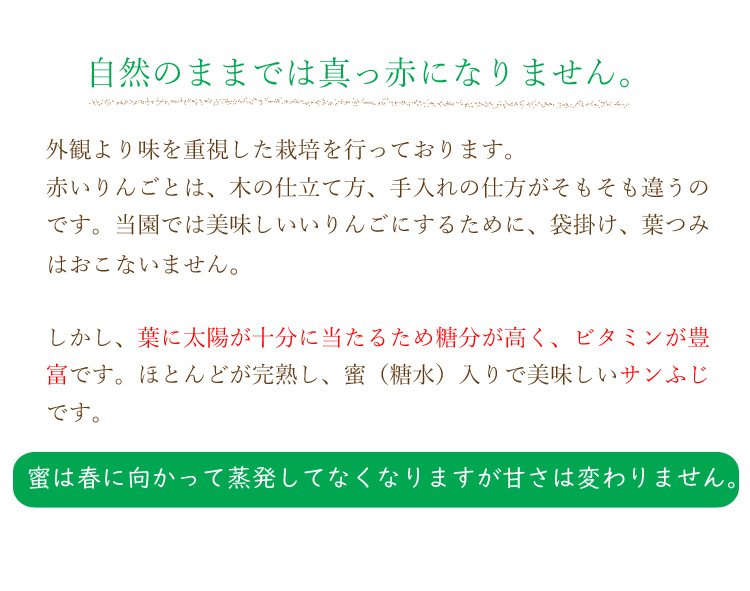 自然のままでは真っ赤になりません。

外観より味を重視した栽培を行っております。
赤いりんごとは、木の仕立て方、手入れの仕方がそもそも違うのです。当園では美味しいいりんごにするために、袋掛け、葉つみはおこないません。

しかし、葉に太陽が十分に当たるため糖分が高く、ビタミンが豊富です。ほとんどが完熟し、蜜（糖水）入りで美味しいサンふじです。

蜜は春に向かって蒸発してなくなりますが甘さは変わりません。